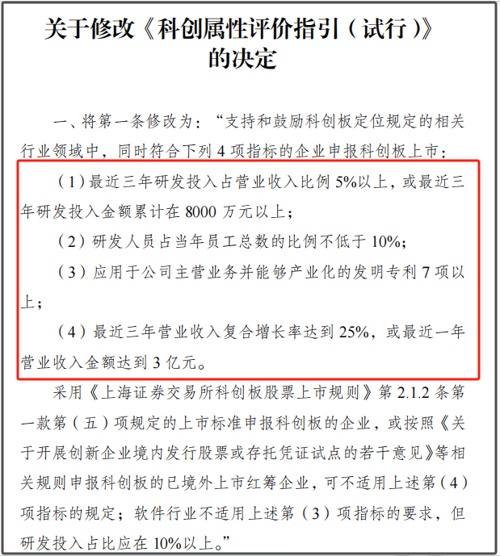 关于修改《科创属性评价指引（试行）》的决定

一、将第一条修改为：“支持和鼓励科创板定位规定的相关行业领域中，同时符合下列 4 项指标的企业申报科创板上市：

（1）最近三年研发投入占营业收入比例 5%以上，或最近三年研发投入金额累计在 8000 万元以上；

（2）研发人员占当年员工总数的比例不低于 10%；

（3）应用于公司主营业务并能够产业化的发明专利 7 项以上；

（4）最近三年营业收入复合增长率达到 25%，或最近一年营业收入金额达到 3 亿元。

采用《上海证券交易所科创板股票上市规则》第 2.1.2 条第一款第（五）项规定的上市标准申报科创板的企业，或按照《关于开展创新企业境内发行股票或存托凭证试点的若干意见》等相关规则申报科创板的已境外上市红筹企业，可不适用上述第（4）项指标的规定；软件行业不适用上述第（3）项指标的要求，但研发投入占比应在 10%以上。”